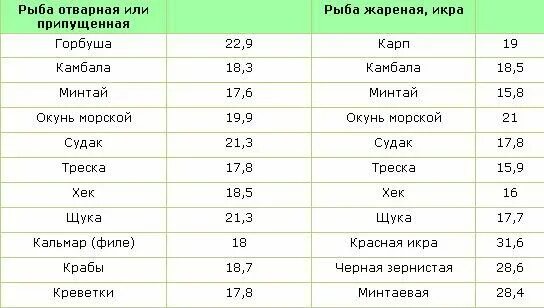 | Рыба отварная или припущенная | | Рыба жареная, икра | |
|---|---|---|---|
| Горбуша | 22,9 | Карп | 19 |
| Камбала | 18,3 | Камбала | 18,5 |
| Минтай | 17,6 | Минтай | 15,8 |
| Окунь морской | 19,9 | Окунь морской | 21 |
| Судак | 21,3 | Судак | 17,8 |
| Треска | 17,8 | Треска | 15,9 |
| Хек | 18,5 | Хек | 16 |
| Щука | 21,3 | Щука | 17,7 |
| Кальмар (филе) | 18 | Красная икра | 31,6 |
| Крабы | 18,7 | Черная зернистая | 28,6 |
| Креветки | 17,8 | Минтаевая | 28,4 |